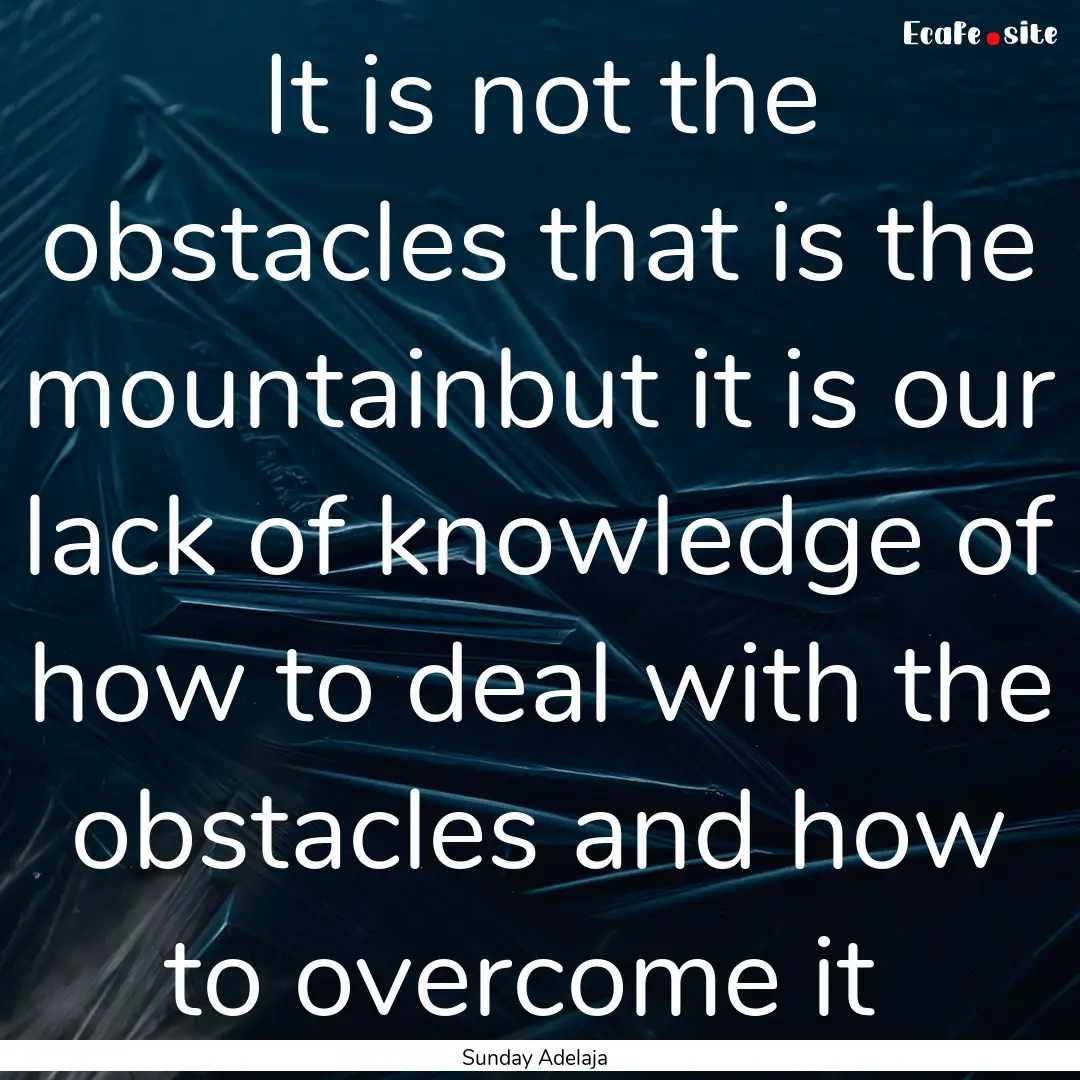 Ecafe.site

It is not the obstacles that is the mountainbut it is our lack of knowledge of how to deal with the obstacles and how to overcome it

Sunday Adelaja